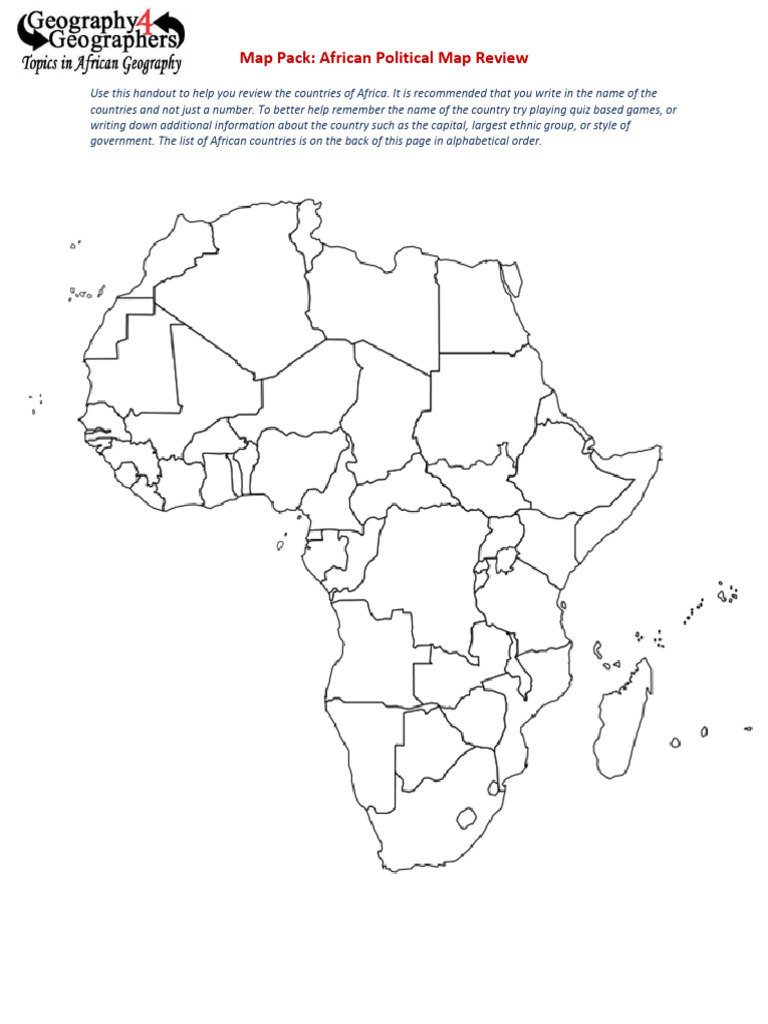 Geography4Geographers
Topics in African Geography

Map Pack: African Political Map Review

Use this handout to help you review the countries of Africa. It is recommended that you write in the name of the countries and not just a number. To better help remember the name of the country try playing quiz based games, or writing down additional information about the country such as the capital, largest ethnic group, or style of government. The list of African countries is on the back of this page in alphabetical order.